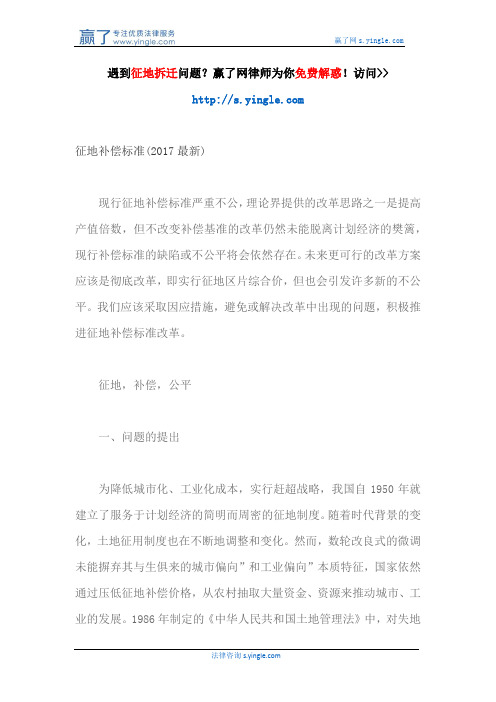 赢了 专注优质法律服务 www.yingle.com

赢了网 s.yingle.com

遇到征地拆迁问题？赢了网律师为你免费解惑！访问>>

http://s.yingle.com

征地补偿标准(2017 最新)

现行征地补偿标准严重不公，理论界提供的改革思路之一是提高产值倍数，但不改变补偿基准的改革仍然未能脱离计划经济的樊篱，现行补偿标准的缺陷或不公平将会依然存在。未来更可行的改革方案应该是彻底改革，即实行征地区片综合价，但也会引发许多新的不公平。我们应该采取因应措施，避免或解决改革中出现的问题，积极推进征地补偿标准改革。

征地，补偿，公平

一、问题的提出

为降低城市化、工业化成本，实行赶超战略，我国自 1950 年就建立了服务于计划经济的简明而周密的征地制度。随着时代背景的变化，土地征用制度也在不断地调整和变化。然而，数轮改良式的微调未能摒弃其与生俱来的城市偏向”和工业偏向”本质特征，国家依然通过压低征地补偿价格，从农村抽取大量资金、资源来推动城市、工业的发展。1986 年制定的《中华人民共和国土地管理法》中，对失地

法律咨询 s.yingle.com